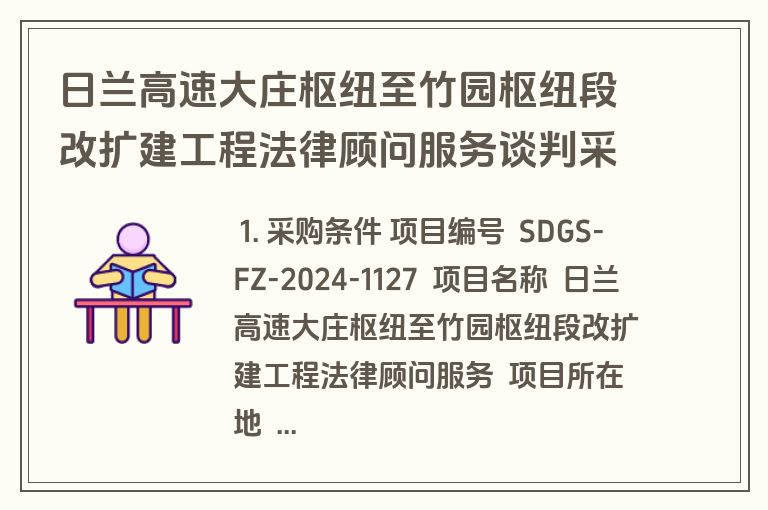 日兰高速大庄枢纽至竹园枢纽段改扩建工程法律顾问服务谈判采

1. 采购条件 项目编号 SDGS-FZ-2024-1127 项目名称 日兰高速大庄枢纽至竹园枢纽段改扩建工程法律顾问服务 项目所在地 ...